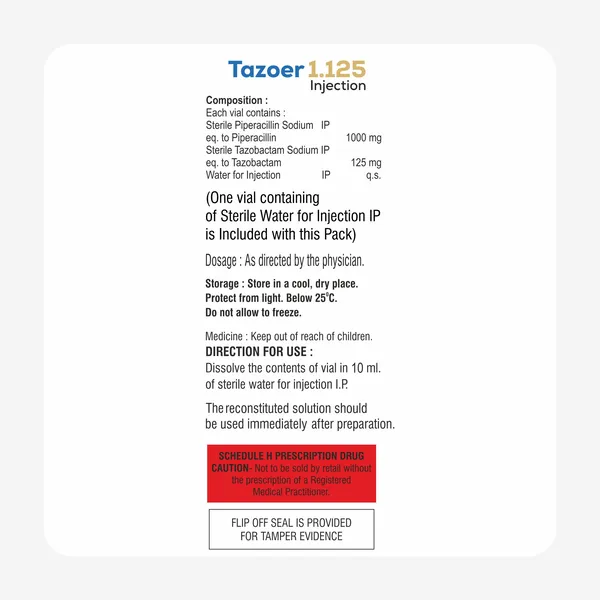 Tazoer 1.125
Injection

Composition :
Each vial contains :
Sterile Piperacillin Sodium IP
eq. to Piperacillin 1000 mg
Sterile Tazobactam Sodium IP
eq. to Tazobactam 125 mg
Water for Injection IP q.s.

(One vial containing of Sterile Water for Injection IP is Included with this Pack)

Dosage : As directed by the physician.

Storage : Store in a cool, dry place. Protect from light. Below 25°C. Do not allow to freeze.

Medicine : Keep out of reach of children.
DIRECTION FOR USE :
Dissolve the contents of vial in 10 ml. of sterile water for injection I.P.

The reconstituted solution should be used immediately after preparation.

SCHEDULE H PRESCRIPTION DRUG
CAUTION- Not to be sold by retail without the prescription of a Registered Medical Practitioner.

FLIP OFF SEAL IS PROVIDED FOR TAMPER EVIDENCE